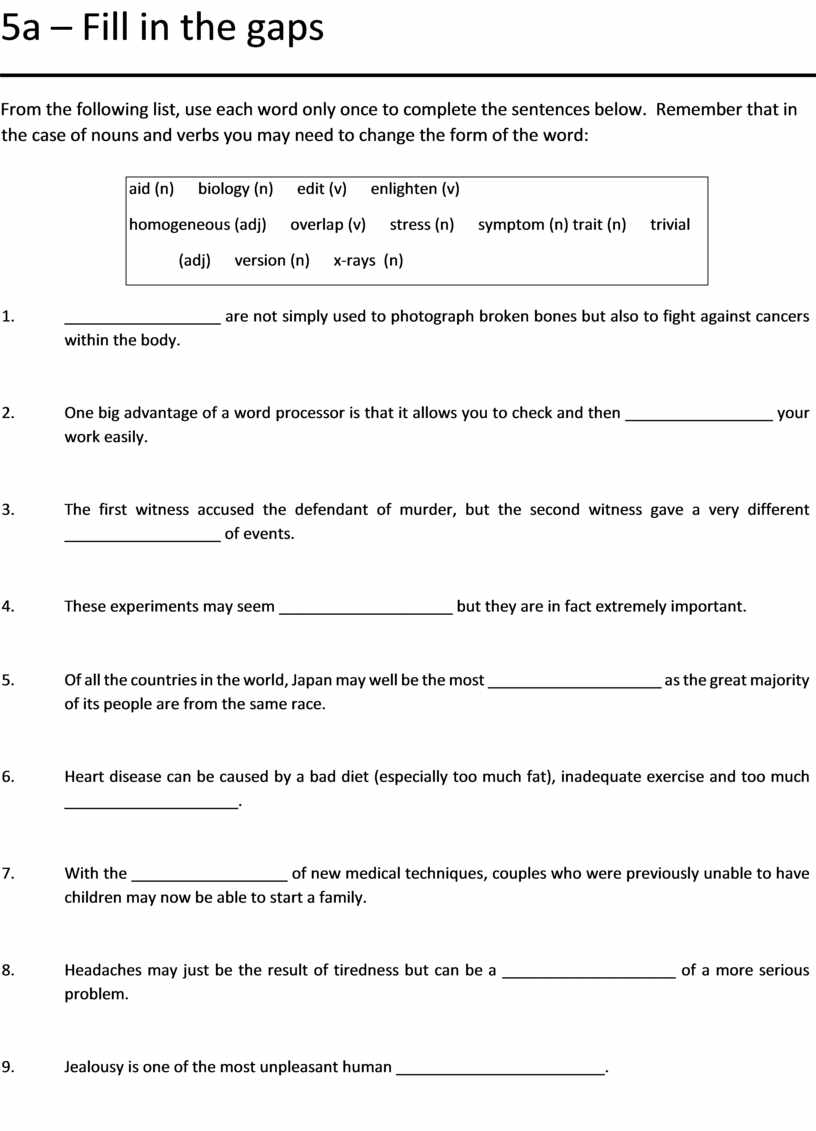 5a – Fill in the gaps

From the following list, use each word only once to complete the sentences below. Remember that in the case of nouns and verbs you may need to change the form of the word:

aid (n) biology (n) edit (v) enlighten (v)

homogeneous (adj) overlap (v) stress (n) symptom (n) trait (n) trivial

(adj) version (n) x-rays (n)

1. __________________ are not simply used to photograph broken bones but also to fight against cancers within the body.

2. One big advantage of a word processor is that it allows you to check and then _________________ your work easily.

3. The first witness accused the defendant of murder, but the second witness gave a very different __________________ of events.

4. These experiments may seem ____________________ but they are in fact extremely important.

5. Of all the countries in the world, Japan may well be the most ____________________ as the great majority of its people are from the same race.

6. Heart disease can be caused by a bad diet (especially too much fat), inadequate exercise and too much ____________________.

7. With the __________________ of new medical techniques, couples who were previously unable to have children may now be able to start a family.

8. Headaches may just be the result of tiredness but can be a ____________________ of a more serious problem.

9. Jealousy is one of the most unpleasant human ________________________.